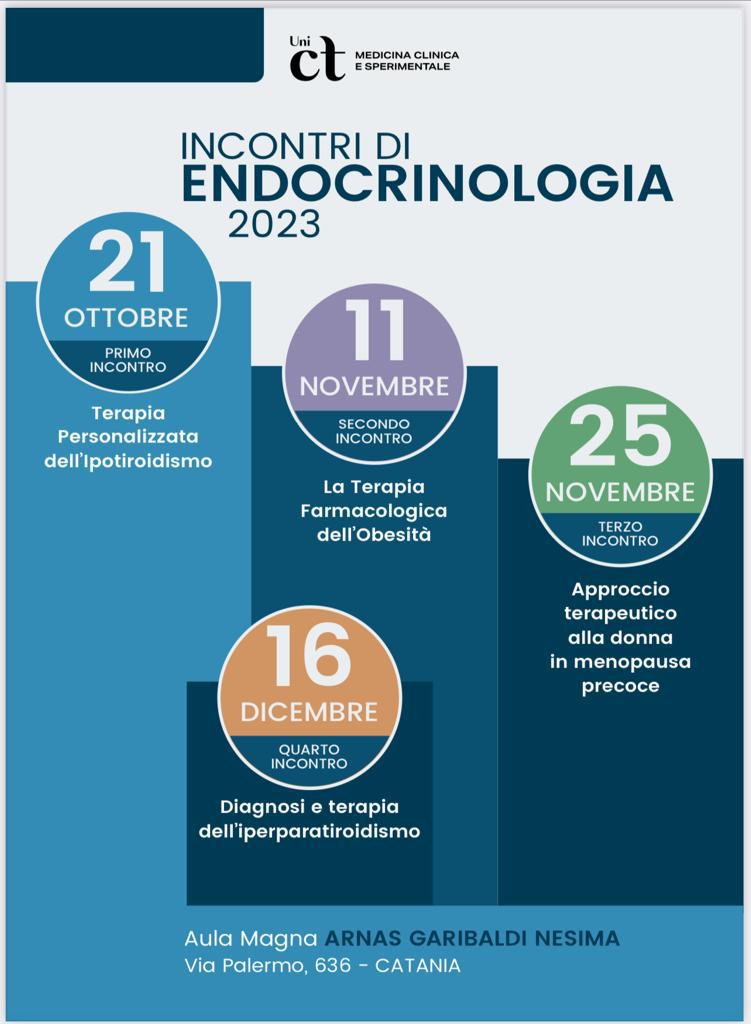 Uni ct MEDICINA CLINICA E SPERIMENTALE

INCONTRI DI
ENDOCRINOLOGIA
2023

21
OTTOBRE
PRIMO INCONTRO
Terapia Personalizzata dell'Ipotiroidismo

11
NOVEMBRE
SECONDO INCONTRO
La Terapia Farmacologica dell'Obesità

25
NOVEMBRE
TERZO INCONTRO
Approccio terapeutico alla donna in menopausa precoce

16
DICEMBRE
QUARTO INCONTRO
Diagnosi e terapia dell'iperparatiroidismo

Aula Magna ARNAS GARIBALDI NESIMA
Via Palermo, 636 - CATANIA